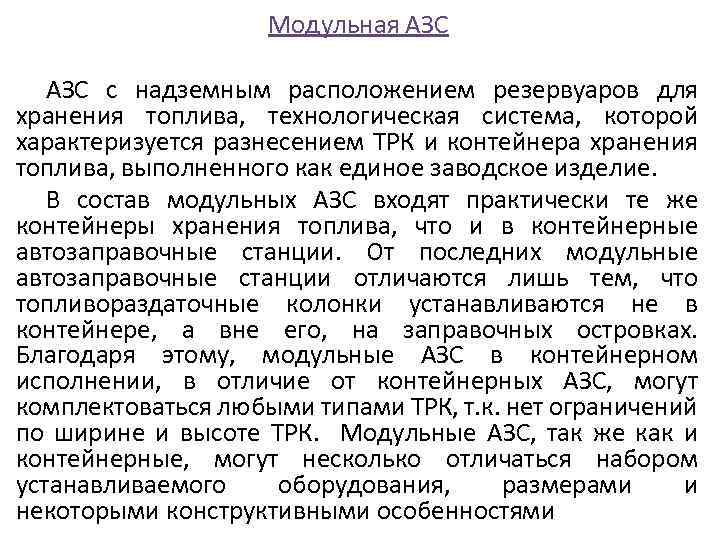 Модульная АЗС

АЗС с надземным расположением резервуаров для хранения топлива, технологическая система, которой характеризуется разнесением ТРК и контейнера хранения топлива, выполненного как единое заводское изделие.

В состав модульных АЗС входят практически те же контейнеры хранения топлива, что и в контейнерные автозаправочные станции. От последних модульные автозаправочные станции отличаются лишь тем, что топливораздаточные колонки устанавливаются не в контейнере, а вне его, на заправочных островках. Благодаря этому, модульные АЗС в контейнерном исполнении, в отличие от контейнерных АЗС, могут комплектоваться любыми типами ТРК, т.к. нет ограничений по ширине и высоте ТРК. Модульные АЗС, так же как и контейнерные, могут несколько отличаться набором устанавливаемого оборудования, размерами и некоторыми конструктивными особенностями